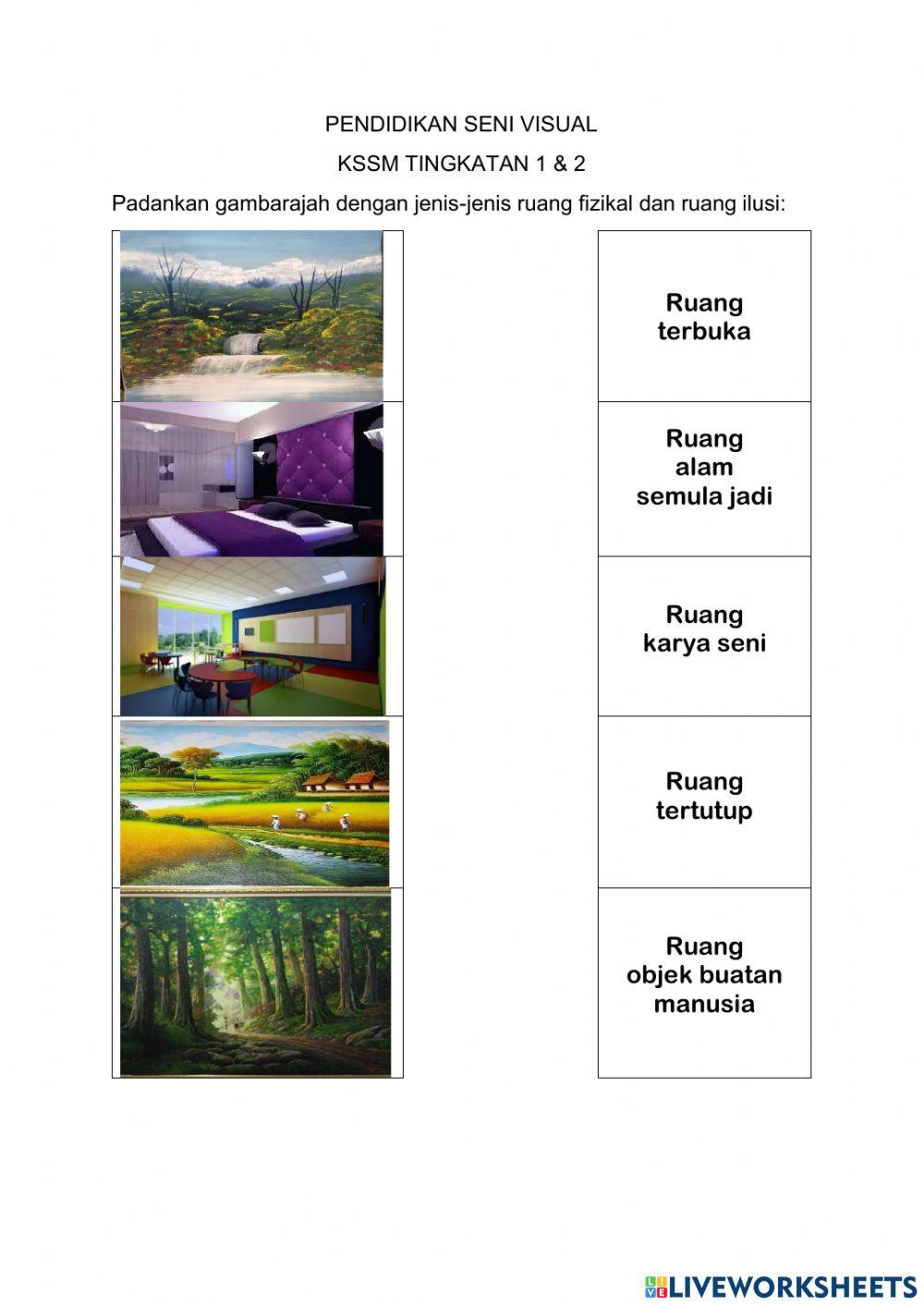 PENDIDIKAN SENI VISUAL

KSSM TINGKATAN 1 & 2

Padankan gambarajah dengan jenis-jenis ruang fizikal dan ruang ilusi:

Ruang terbuka

Ruang alam semula jadi

Ruang karya seni

Ruang tertutup

Ruang objek buatan manusia

LIVEWORKSHEETS